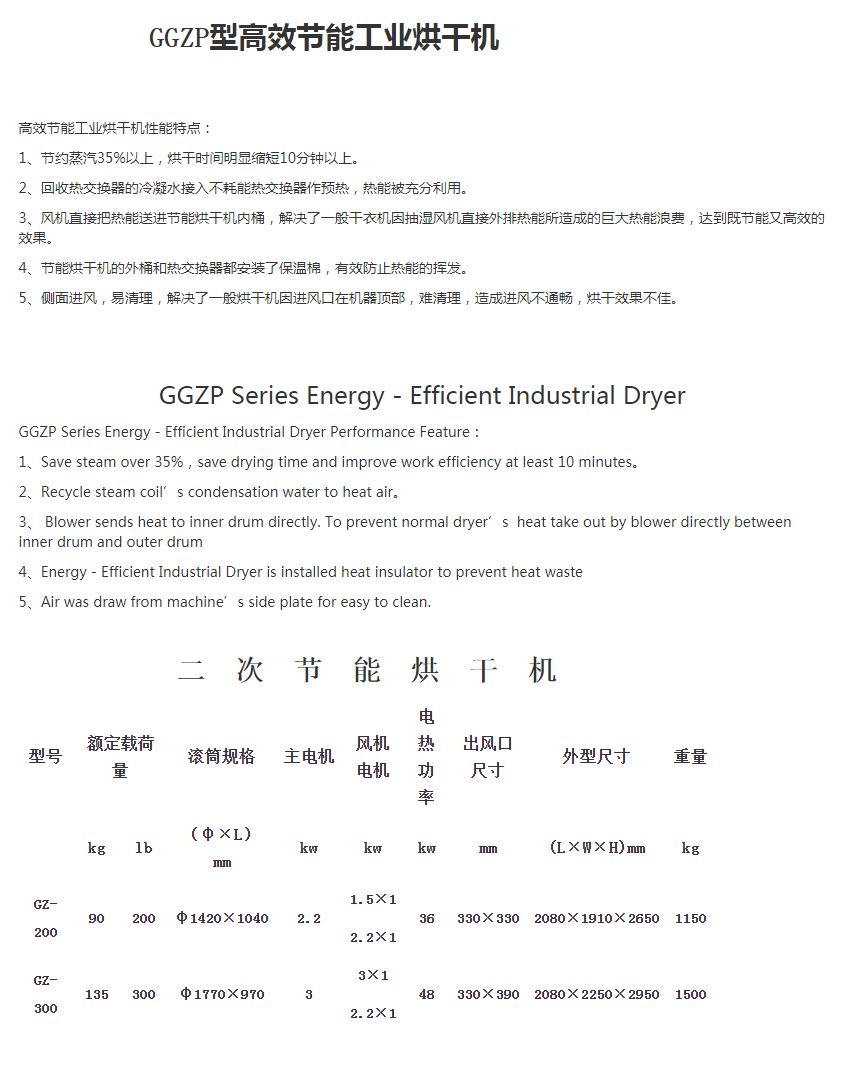 GGZP型高效节能工业烘干机

高效节能工业烘干机性能特点：

1、节约蒸汽35%以上，烘干时间明显缩短10分钟以上。

2、回收热交换器的冷凝水接入不耗能热交换器作预热，热能被充分利用。

3、风机直接把热能送进节能烘干机内桶，解决了一般干衣机因抽湿风机直接外排热能所造成的巨大热能浪费，达到既节能又高效的效果。

4、节能烘干机的外桶和热交换器都安装了保温棉，有效防止热能的挥发。

5、侧面进风，易清理，解决了一般烘干机因进风口在机器顶部，难清理，造成进风不通畅，烘干效果不佳。

GGZP Series Energy - Efficient Industrial Dryer

GGZP Series Energy - Efficient Industrial Dryer Performance Feature：

1、Save steam over 35%，save drying time and improve work efficiency at least 10 minutes。

2、Recycle steam coil's condensation water to heat air。

3、 Blower sends heat to inner drum directly. To prevent normal dryer's heat take out by blower directly between inner drum and outer drum

4、Energy - Efficient Industrial Dryer is installed heat insulator to prevent heat waste

5、Air was draw from machine's side plate for easy to clean.

二 次 节 能 烘 干 机

| 型号 | 额定载荷量 | | 滚筒规格 | 主电机 | 风机电机 | 电热功率 | 出风口尺寸 | 外型尺寸 | 重量 |
|---|---|---|---|---|---|---|---|---|---|
| | kg | lb | (Φ×L) mm | kw | kw | kw | mm | (L×W×H)mm | kg |
| GZ-200 | 90 | 200 | Φ1420×1040 | 2.2 | 1.5×1 2.2×1 | 36 | 330×330 | 2080×1910×2650 | 1150 |
| GZ-300 | 135 | 300 | Φ1770×970 | 3 | 3×1 2.2×1 | 48 | 330×390 | 2080×2250×2950 | 1500 |